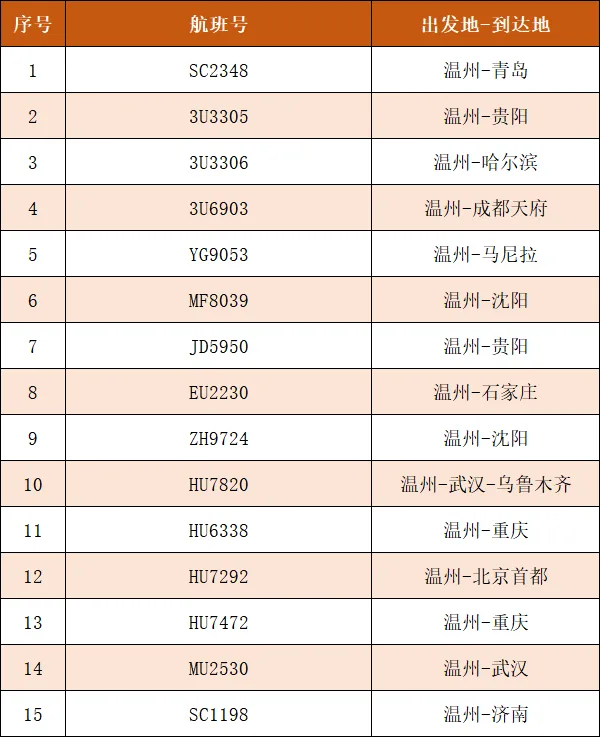 | 序号 | 航班号 | 出发地-到达地 |
|---|---|---|
| 1 | SC2348 | 温州-青岛 |
| 2 | 3U3305 | 温州-贵阳 |
| 3 | 3U3306 | 温州-哈尔滨 |
| 4 | 3U6903 | 温州-成都天府 |
| 5 | YG9053 | 温州-马尼拉 |
| 6 | MF8039 | 温州-沈阳 |
| 7 | JD5950 | 温州-贵阳 |
| 8 | EU2230 | 温州-石家庄 |
| 9 | ZH9724 | 温州-沈阳 |
| 10 | HU7820 | 温州-武汉-乌鲁木齐 |
| 11 | HU6338 | 温州-重庆 |
| 12 | HU7292 | 温州-北京首都 |
| 13 | HU7472 | 温州-重庆 |
| 14 | MU2530 | 温州-武汉 |
| 15 | SC1198 | 温州-济南 |